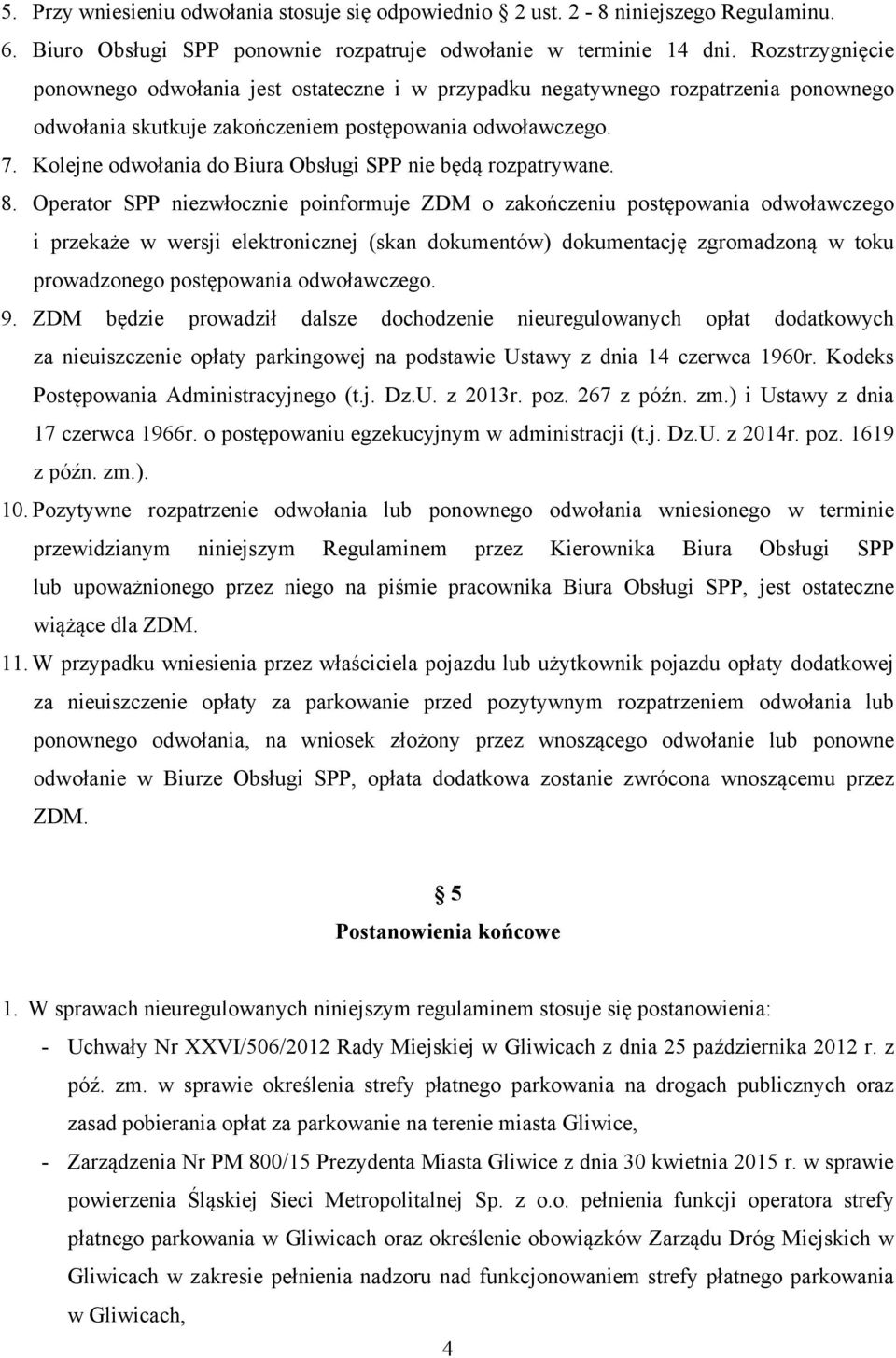 5. Przy wniesieniu odwołania stosuje się odpowiednio 2 ust. 2 - 8 niniejszego Regulaminu.

6. Biuro Obsługi SPP ponownie rozpatruje odwołanie w terminie 14 dni. Rozstrzygnięcie ponownego odwołania jest ostateczne i w przypadku negatywnego rozpatrzenia ponownego odwołania skutkuje zakończeniem postępowania odwoławczego.

7. Kolejne odwołania do Biura Obsługi SPP nie będą rozpatrywane.

8. Operator SPP niezwłocznie poinformuje ZDM o zakończeniu postępowania odwoławczego i przekaże w wersji elektronicznej (skan dokumentów) dokumentację zgromadzoną w toku prowadzonego postępowania odwoławczego.

9. ZDM będzie prowadził dalsze dochodzenie nieuregulowanych opłat dodatkowych za nieuiszczenie opłaty parkingowej na podstawie Ustawy z dnia 14 czerwca 1960r. Kodeks Postępowania Administracyjnego (t.j. Dz.U. z 2013r. poz. 267 z późn. zm.) i Ustawy z dnia 17 czerwca 1966r. o postępowaniu egzekucyjnym w administracji (t.j. Dz.U. z 2014r. poz. 1619 z późn. zm.).

10. Pozytywne rozpatrzenie odwołania lub ponownego odwołania wniesionego w terminie przewidzianym niniejszym Regulaminem przez Kierownika Biura Obsługi SPP lub upoważnionego przez niego na piśmie pracownika Biura Obsługi SPP, jest ostateczne wiążące dla ZDM.

11. W przypadku wniesienia przez właściciela pojazdu lub użytkownik pojazdu opłaty dodatkowej za nieuiszczenie opłaty za parkowanie przed pozytywnym rozpatrzeniem odwołania lub ponownego odwołania, na wniosek złożony przez wnoszącego odwołanie lub ponowne odwołanie w Biurze Obsługi SPP, opłata dodatkowa zostanie zwrócona wnoszącemu przez ZDM.

5
Postanowienia końcowe

1. W sprawach nieuregulowanych niniejszym regulaminem stosuje się postanowienia:
- Uchwały Nr XXVI/506/2012 Rady Miejskiej w Gliwicach z dnia 25 października 2012 r. z póź. zm. w sprawie określenia strefy płatnego parkowania na drogach publicznych oraz zasad pobierania opłat za parkowanie na terenie miasta Gliwice,
- Zarządzenia Nr PM 800/15 Prezydenta Miasta Gliwice z dnia 30 kwietnia 2015 r. w sprawie powierzenia Śląskiej Sieci Metropolitalnej Sp. z o.o. pełnienia funkcji operatora strefy płatnego parkowania w Gliwicach oraz określenie obowiązków Zarządu Dróg Miejskich w Gliwicach w zakresie pełnienia nadzoru nad funkcjonowaniem strefy płatnego parkowania w Gliwicach,

4